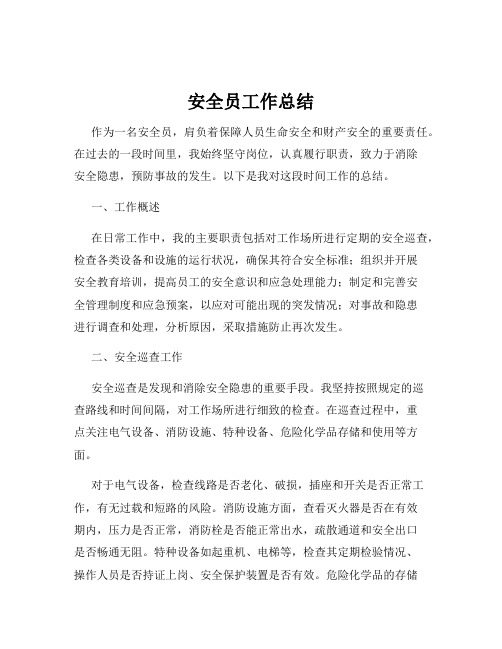 安全员工作总结

作为一名安全员，肩负着保障人员生命安全和财产安全的重要责任。在过去的一段时间里，我始终坚守岗位，认真履行职责，致力于消除安全隐患，预防事故的发生。以下是我对这段时间工作的总结。

一、工作概述

在日常工作中，我的主要职责包括对工作场所进行定期的安全巡查，检查各类设备和设施的运行状况，确保其符合安全标准；组织并开展安全教育培训，提高员工的安全意识和应急处理能力；制定和完善安全管理制度和应急预案，以应对可能出现的突发情况；对事故和隐患进行调查和处理，分析原因，采取措施防止再次发生。

二、安全巡查工作

安全巡查是发现和消除安全隐患的重要手段。我坚持按照规定的巡查路线和时间间隔，对工作场所进行细致的检查。在巡查过程中，重点关注电气设备、消防设施、特种设备、危险化学品存储和使用等方面。

对于电气设备，检查线路是否老化、破损，插座和开关是否正常工作，有无过载和短路的风险。消防设施方面，查看灭火器是否在有效期内，压力是否正常，消防栓是否能正常出水，疏散通道和安全出口是否畅通无阻。特种设备如起重机、电梯等，检查其定期检验情况、操作人员是否持证上岗、安全保护装置是否有效。危险化学品的存储